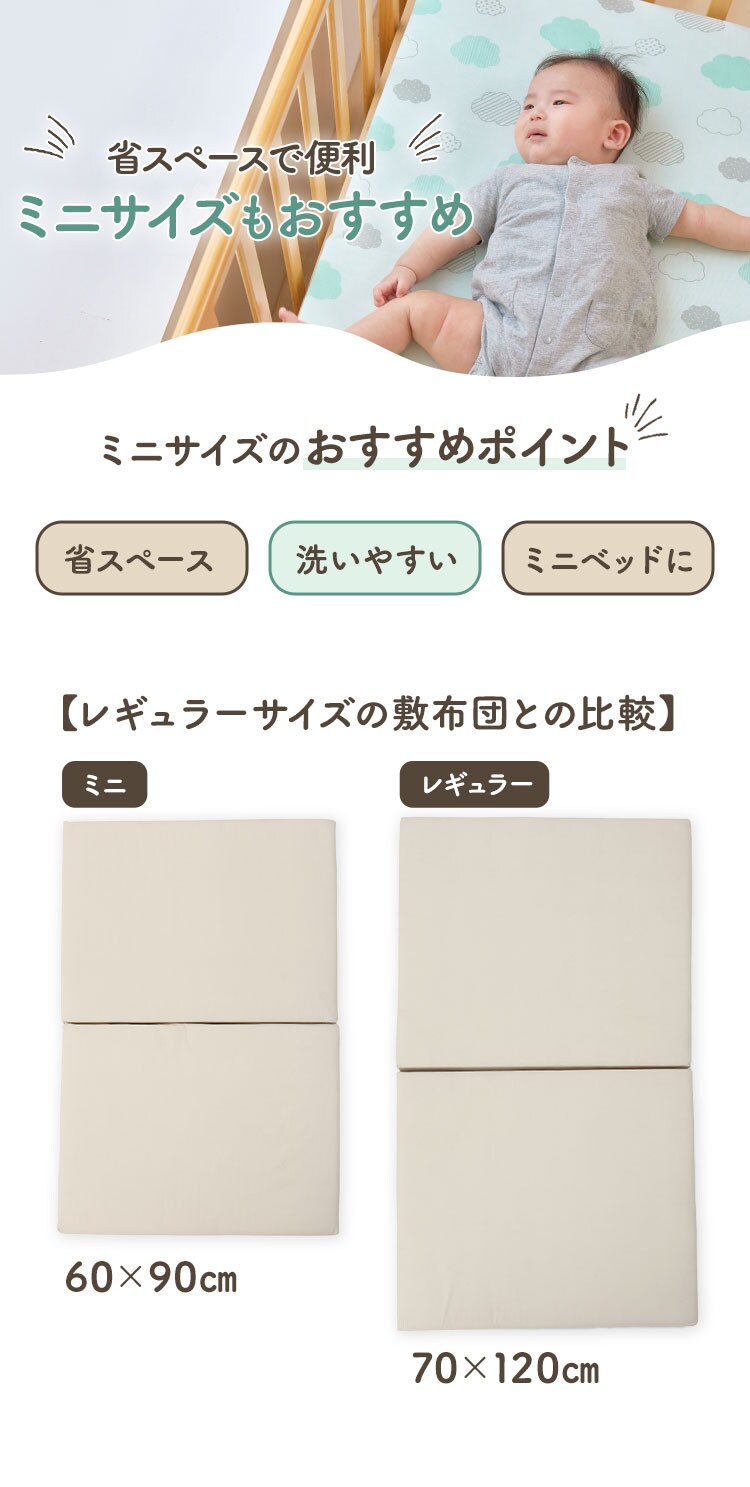 省スペースで便利
ミニサイズもおすすめ

ミニサイズのおすすめポイント

省スペース

洗いやすい

ミニベッドに

【レギュラーサイズの敷布団との比較】

ミニ

60×90㎝

レギュラー

70×120㎝